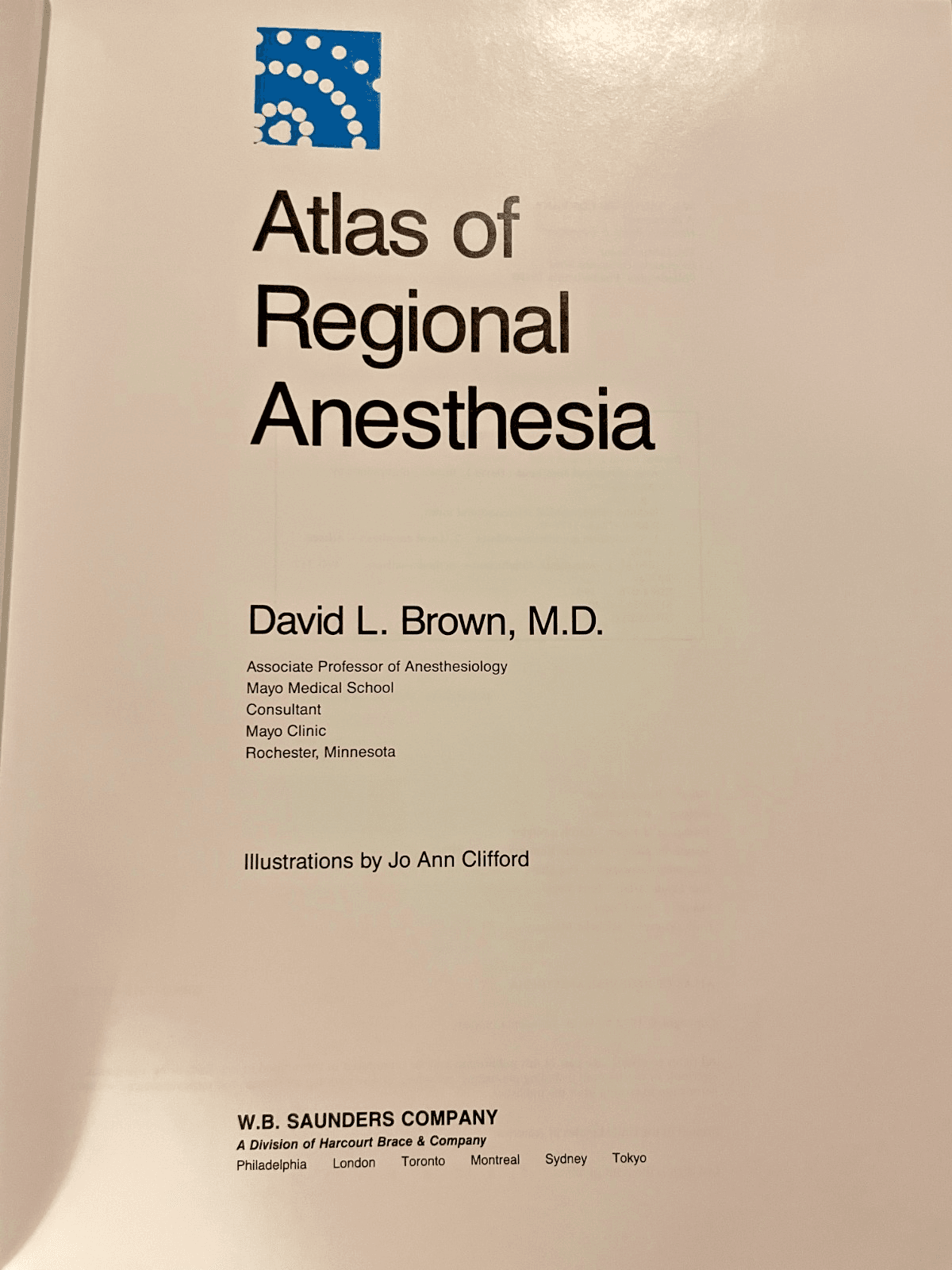 Atlas of Regional Anesthesia

David L. Brown, M.D.

Associate Professor of Anesthesiology
Mayo Medical School
Consultant
Mayo Clinic
Rochester, Minnesota

Illustrations by Jo Ann Clifford

W.B. SAUNDERS COMPANY
A Division of Harcourt Brace & Company
Philadelphia London Toronto Montreal Sydney Tokyo